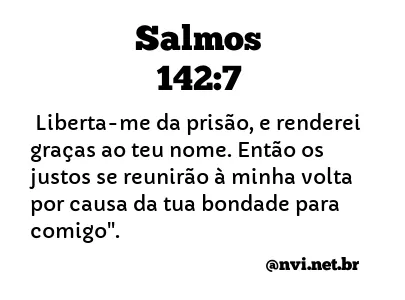 Salmos
142:7

Liberta-me da prisão, e renderei graças ao teu nome. Então os justos se reunirão à minha volta por causa da tua bondade para comigo".

@nvi.net.br